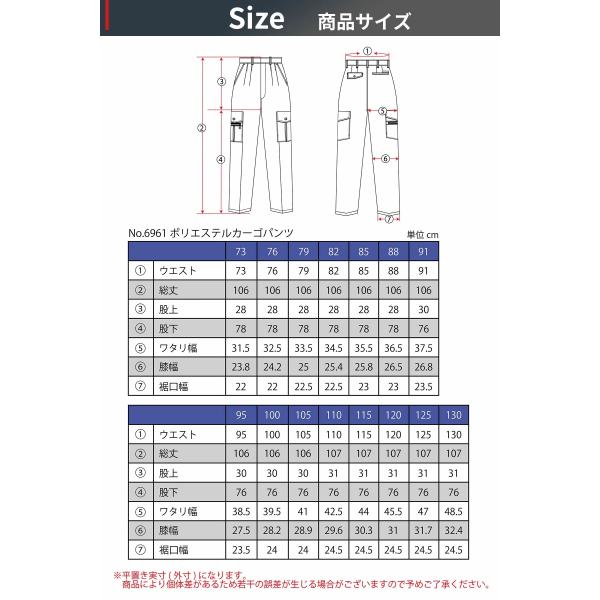 Size 商品サイズ

①
③
②
④
⑤
⑥
⑦

No.6961 ポリエステルカーゴパンツ
単位 cm

| | | 73 | 76 | 79 | 82 | 85 | 88 | 91 |
|---|---|---|---|---|---|---|---|---|
| ① | ウエスト | 73 | 76 | 79 | 82 | 85 | 88 | 91 |
| ② | 総丈 | 106 | 106 | 106 | 106 | 106 | 106 | 106 |
| ③ | 股上 | 28 | 28 | 28 | 28 | 28 | 28 | 30 |
| ④ | 股下 | 78 | 78 | 78 | 78 | 78 | 78 | 76 |
| ⑤ | ワタリ幅 | 31.5 | 32.5 | 33.5 | 34.5 | 35.5 | 36.5 | 37.5 |
| ⑥ | 膝幅 | 23.8 | 24.2 | 25 | 25.4 | 25.8 | 26.5 | 26.8 |
| ⑦ | 裾口幅 | 22 | 22 | 22.5 | 22.5 | 23 | 23 | 23.5 |

| | | 95 | 100 | 105 | 110 | 115 | 120 | 125 | 130 |
|---|---|---|---|---|---|---|---|---|---|
| ① | ウエスト | 95 | 100 | 105 | 110 | 115 | 120 | 125 | 130 |
| ② | 総丈 | 106 | 106 | 106 | 107 | 107 | 107 | 107 | 107 |
| ③ | 股上 | 30 | 30 | 30 | 31 | 31 | 31 | 31 | 31 |
| ④ | 股下 | 76 | 76 | 76 | 76 | 76 | 76 | 76 | 76 |
| ⑤ | ワタリ幅 | 38.5 | 39.5 | 41 | 42.5 | 44 | 45.5 | 47 | 48.5 |
| ⑥ | 膝幅 | 27.5 | 28.2 | 28.9 | 29.6 | 30.3 | 31 | 31.7 | 32.4 |
| ⑦ | 裾口幅 | 23.5 | 24 | 24 | 24.5 | 24.5 | 24.5 | 24.5 | 24.5 |

※平置き実寸（外寸）になります。
商品により個体差があるため若干の誤差が生じる場合がございますので予めご了承ください。